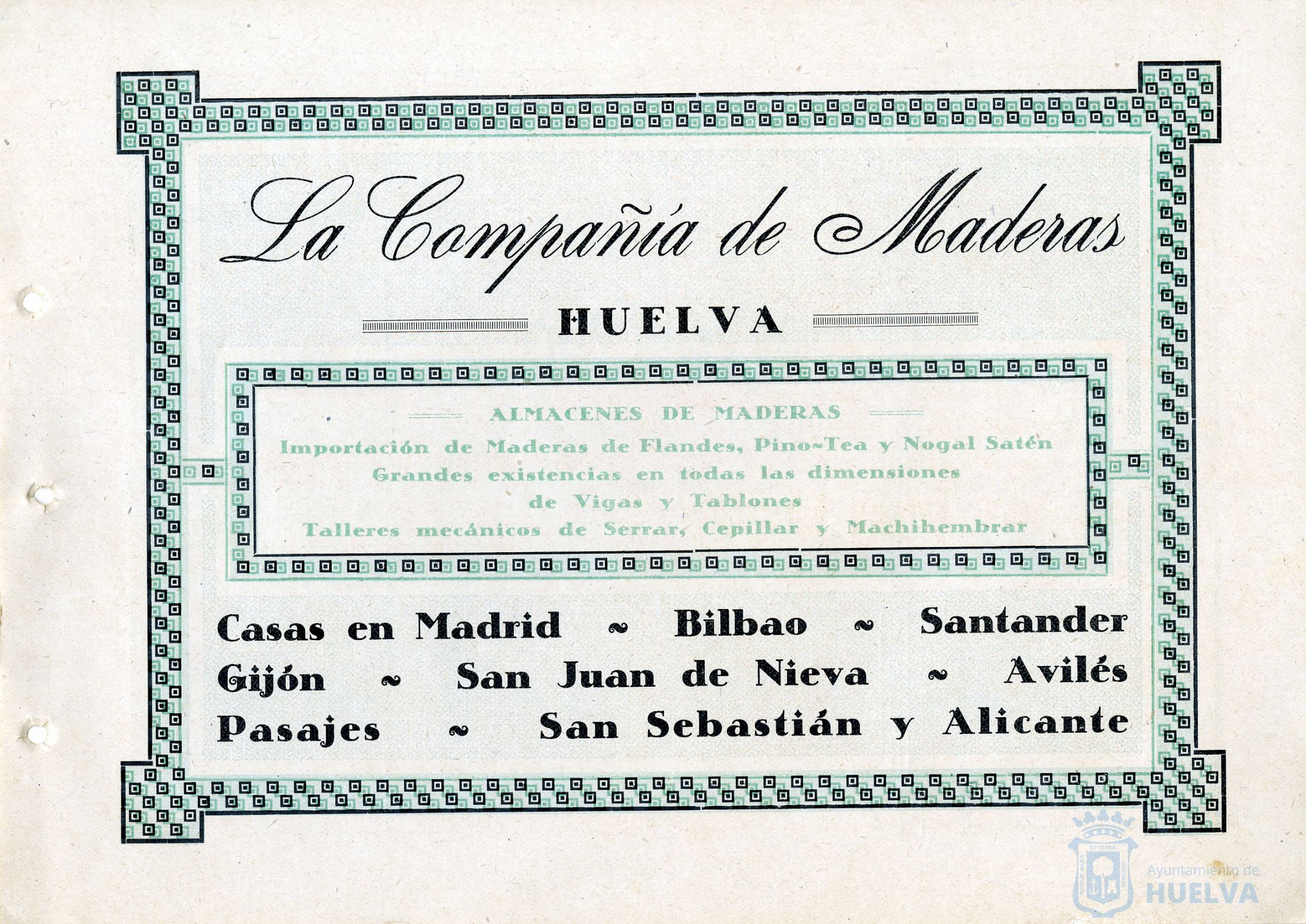 La Compañía de Maderas

HUELVA

ALMACENES DE MADERAS

Importación de Maderas de Flandes, Pino-Tea y Nogal Satén
Grandes existencias en todas las dimensiones
de Vigas y Tablones
Talleres mecánicos de Serrar, Cepillar y Machihembrar

Casas en Madrid ~ Bilbao ~ Santander
Gijón ~ San Juan de Nieva ~ Avilés
Pasajes ~ San Sebastián y Alicante

Ayuntamiento de
HUELVA